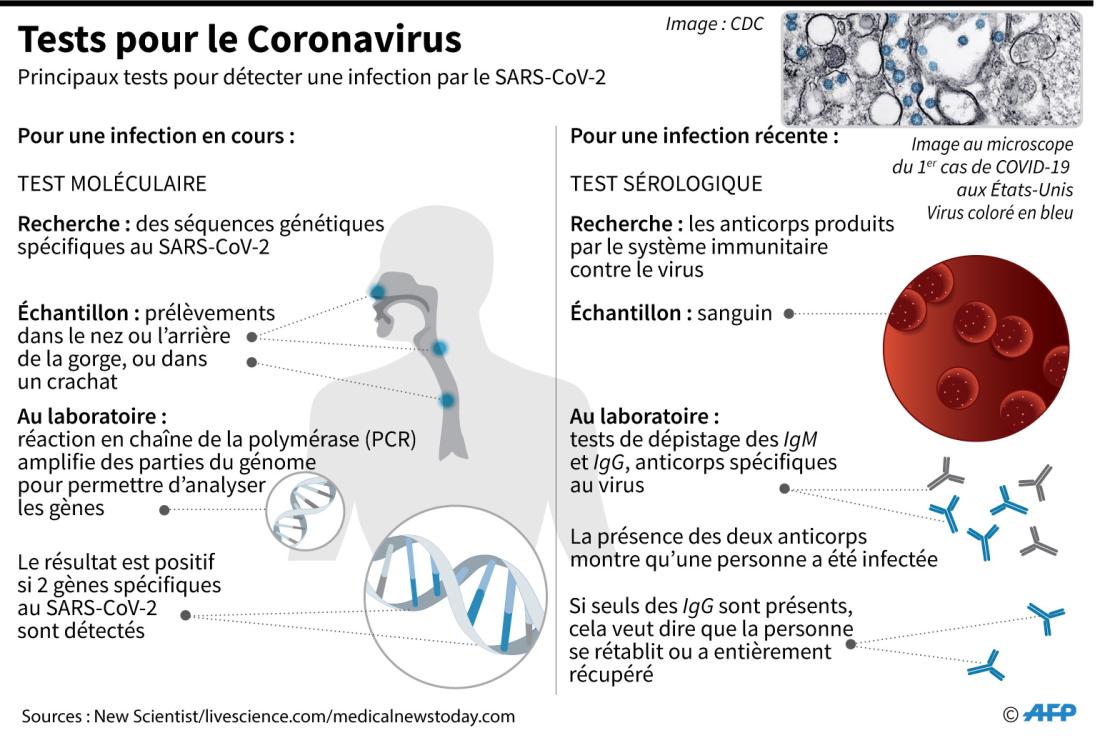 Tests pour le Coronavirus

Principaux tests pour détecter une infection par le SARS-CoV-2

Image : CDC

Image au microscope du 1$^{er}$ cas de COVID-19 aux États-Unis
Virus coloré en bleu

Pour une infection en cours :

TEST MOLÉCULAIRE

Recherche : des séquences génétiques spécifiques au SARS-CoV-2

Échantillon : prélèvements dans le nez ou l'arrière de la gorge, ou dans un crachat

Au laboratoire :
réaction en chaîne de la polymérase (PCR) amplifie des parties du génome pour permettre d'analyser les gènes

Le résultat est positif si 2 gènes spécifiques au SARS-CoV-2 sont détectés

Pour une infection récente :

TEST SÉROLOGIQUE

Recherche : les anticorps produits par le système immunitaire contre le virus

Échantillon : sanguin

Au laboratoire :
tests de dépistage des IgM et IgG, anticorps spécifiques au virus

La présence des deux anticorps montre qu'une personne a été infectée

Si seuls des IgG sont présents, cela veut dire que la personne se rétablit ou a entièrement récupéré

Sources : New Scientist/livescience.com/medicalnewstoday.com

© AFP